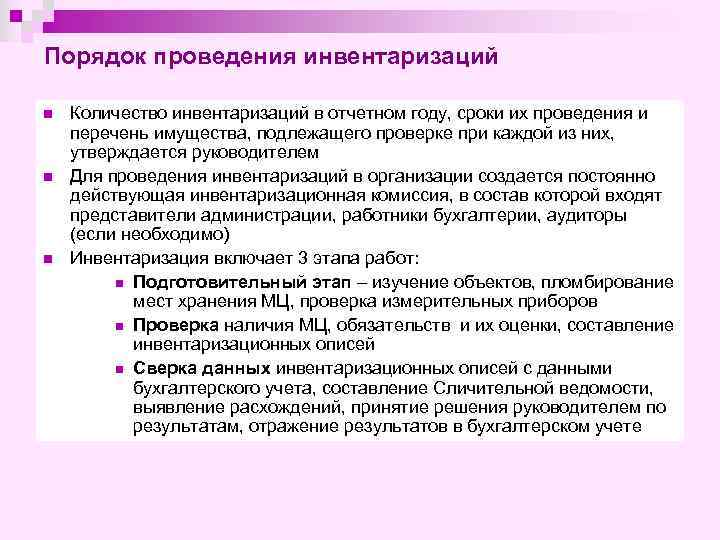 Порядок проведения инвентаризаций

Количество инвентаризаций в отчетном году, сроки их проведения и перечень имущества, подлежащего проверке при каждой из них, утверждается руководителем

Для проведения инвентаризаций в организации создается постоянно действующая инвентаризационная комиссия, в состав которой входят представители администрации, работники бухгалтерии, аудиторы (если необходимо)

Инвентаризация включает 3 этапа работ:

Подготовительный этап – изучение объектов, пломбирование мест хранения МЦ, проверка измерительных приборов

Проверка наличия МЦ, обязательств и их оценки, составление инвентаризационных описей

Сверка данных инвентаризационных описей с данными бухгалтерского учета, составление Сличительной ведомости, выявление расхождений, принятие решения руководителем по результатам, отражение результатов в бухгалтерском учете